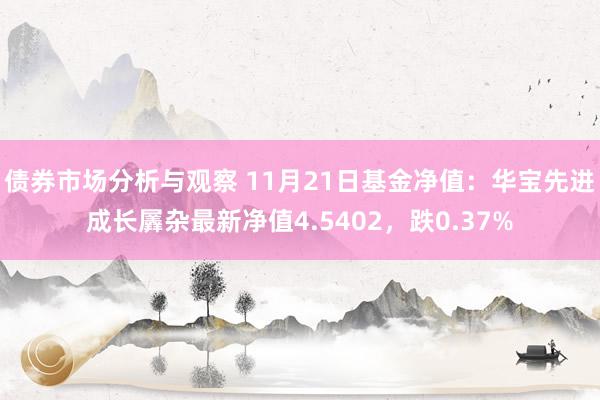 债券市场分析与观察 11月21日基金净值：华宝先进成长羼杂最新净值4.5402，跌0.37%